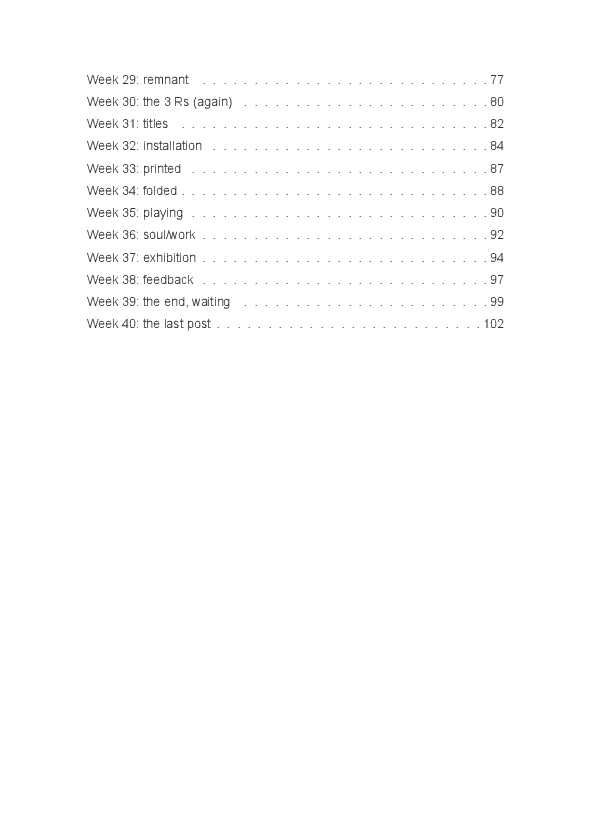 Week 29: remnant 77
Week 30: the 3 Rs (again) 80
Week 31: titles 82
Week 32: installation 84
Week 33: printed 87
Week 34: folded 88
Week 35: playing 90
Week 36: soul/work 92
Week 37: exhibition 94
Week 38: feedback 97
Week 39: the end, waiting 99
Week 40: the last post 102